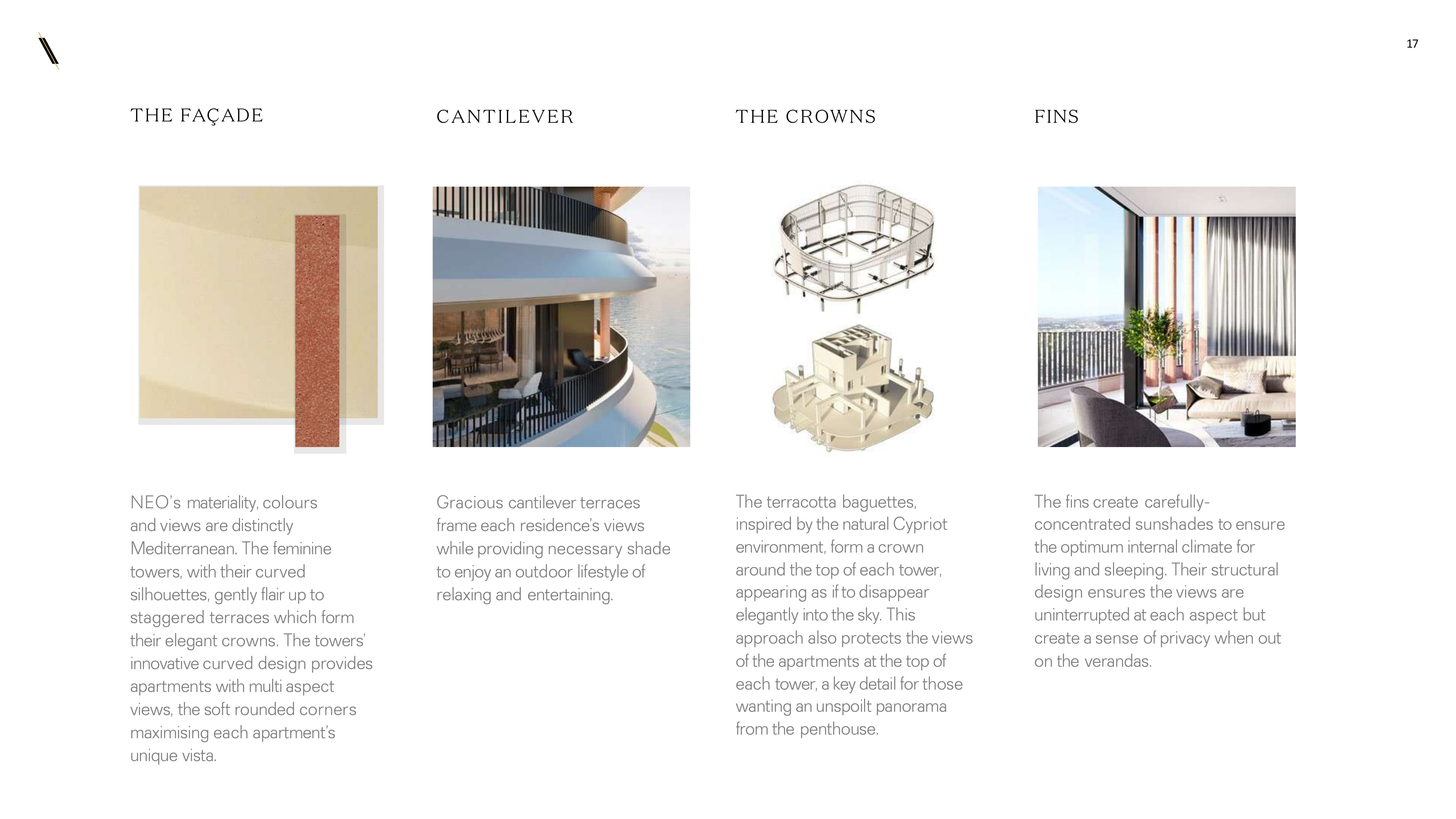 17

THE FAÇADE

NEO's materiality, colours and views are distinctly Mediterranean. The feminine towers, with their curved silhouettes, gently flair up to staggered terraces which form their elegant crowns. The towers' innovative curved design provides apartments with multi aspect views, the soft rounded corners maximising each apartment's unique vista.

CANTILEVER

Gracious cantilever terraces frame each residence's views while providing necessary shade to enjoy an outdoor lifestyle of relaxing and entertaining.

THE CROWNS

The terracotta baguettes, inspired by the natural Cypriot environment, form a crown around the top of each tower, appearing as if to disappear elegantly into the sky. This approach also protects the views of the apartments at the top of each tower, a key detail for those wanting an unspoilt panorama from the penthouse.

FINS

The fins create carefully-concentrated sunshades to ensure the optimum internal climate for living and sleeping. Their structural design ensures the views are uninterrupted at each aspect but create a sense of privacy when out on the verandas.